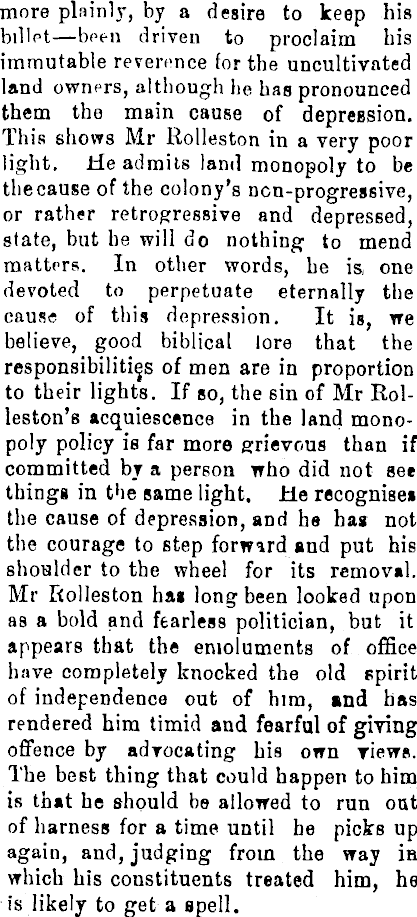 more plainly, by a desire to keep his billet—been driven to proclaim his immutable reverence for the uncultivated land owners, although he has pronounced them the main cause of depression. This shows Mr Rolleston in a very poor light. He admits land monopoly to be the cause of the colony's non-progressive, or rather retrogressive and depressed, state, but he will do nothing to mend matters. In other words, he is one devoted to perpetuate eternally the cause of this depression. It is, we believe, good biblical lore that the responsibilities of men are in proportion to their lights. If so, the sin of Mr Rolleston's acquiescence in the land monopoly policy is far more grievous than if committed by a person who did not see things in the same light. He recognises the cause of depression, and he has not the courage to step forward and put his shoulder to the wheel for its removal. Mr Rolleston has long been looked upon as a bold and fearless politician, but it appears that the emoluments of office have completely knocked the old spirit of independence out of him, and has rendered him timid and fearful of giving offence by advocating his own views. The best thing that could happen to him is that he should be allowed to run out of harness for a time until he picks up again, and, judging from the way in which his constituents treated him, he is likely to get a spell.